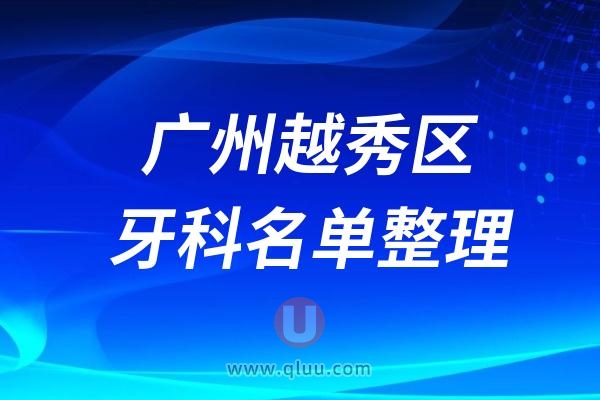 广州越秀区
牙科名单整理

U
www.qluu.com